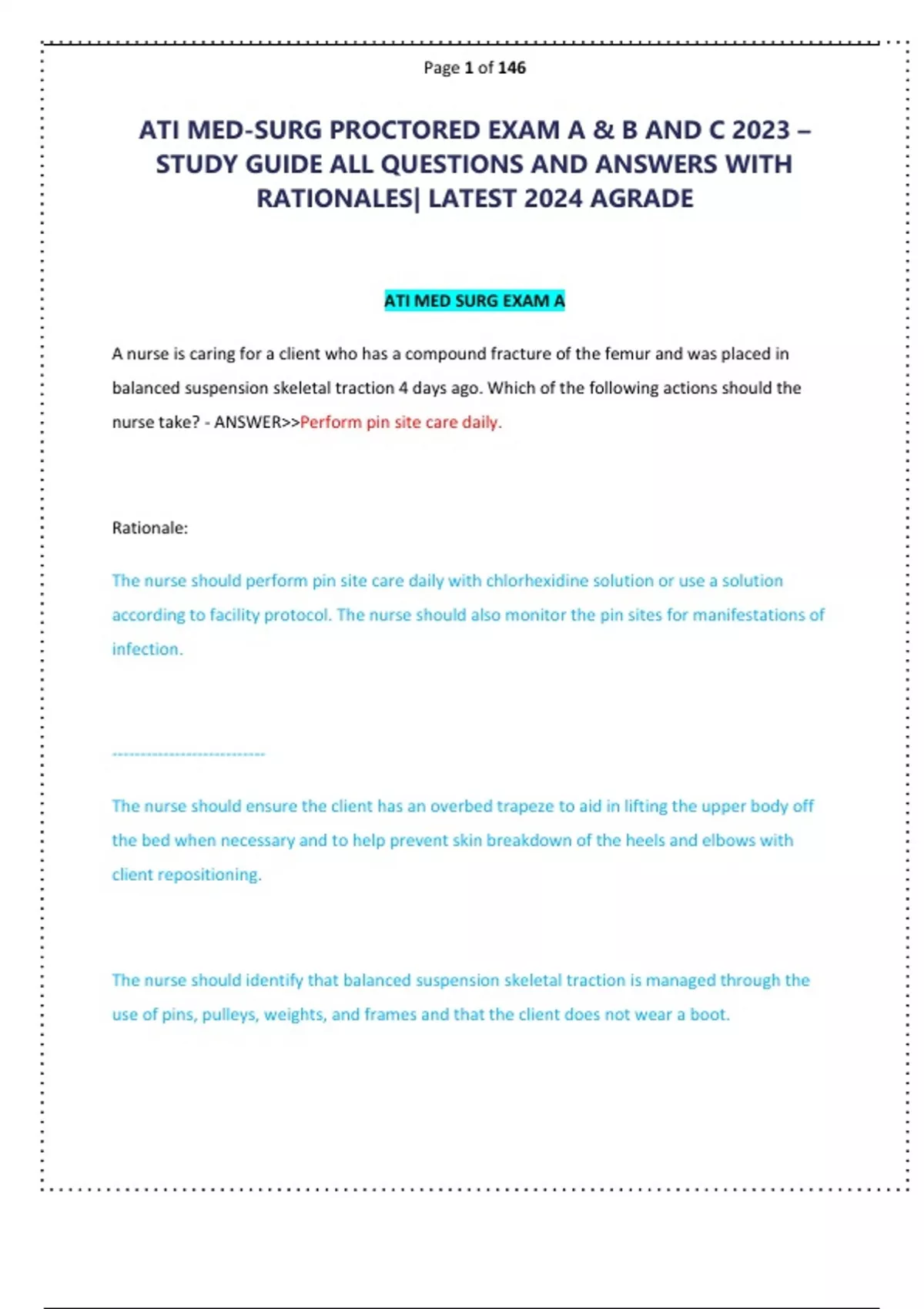 Page 1 of 146

ATI MED-SURG PROCTORED EXAM A & B AND C 2023 – STUDY GUIDE ALL QUESTIONS AND ANSWERS WITH RATIONALES| LATEST 2024 AGRADE

ATI MED SURG EXAM A

A nurse is caring for a client who has a compound fracture of the femur and was placed in balanced suspension skeletal traction 4 days ago. Which of the following actions should the nurse take? - ANSWER>>Perform pin site care daily.

Rationale:

The nurse should perform pin site care daily with chlorhexidine solution or use a solution according to facility protocol. The nurse should also monitor the pin sites for manifestations of infection.

----------------------------

The nurse should ensure the client has an overbed trapeze to aid in lifting the upper body off the bed when necessary and to help prevent skin breakdown of the heels and elbows with client repositioning.

The nurse should identify that balanced suspension skeletal traction is managed through the use of pins, pulleys, weights, and frames and that the client does not wear a boot.